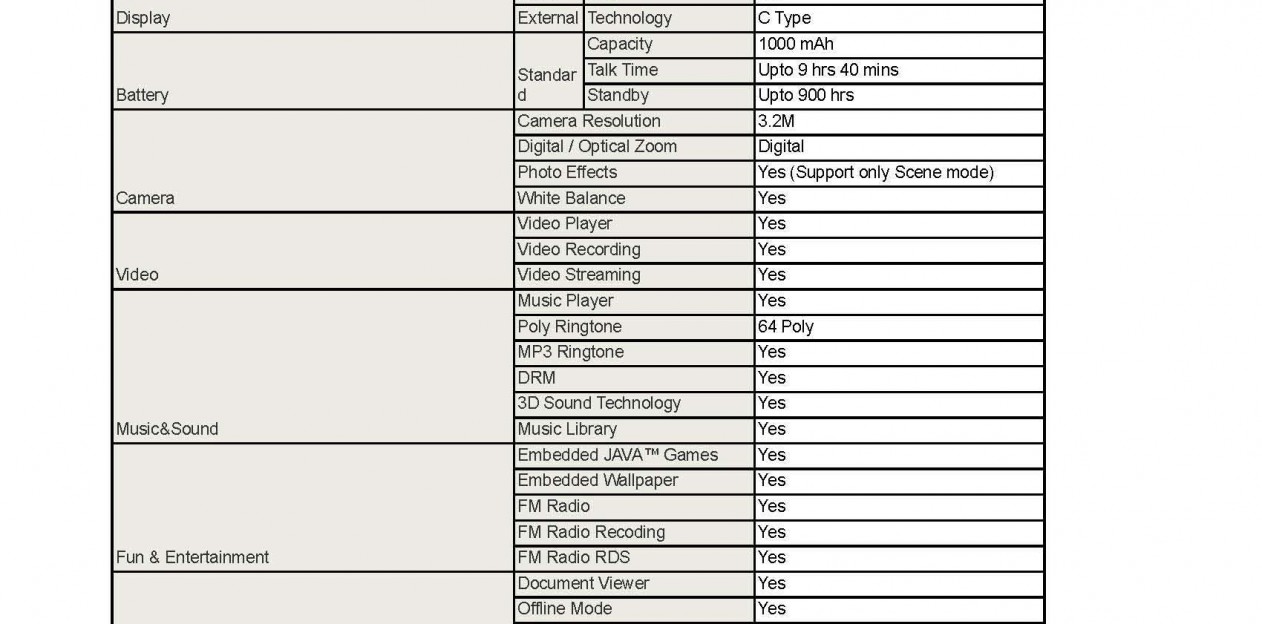 | | | | |
|---|---|---|---|
| Display | External | Technology | C Type |
| Battery | Standard | Capacity | 1000 mAh |
| | | Talk Time | Upto 9 hrs 40 mins |
| | | Standby | Upto 900 hrs |
| Camera | Camera Resolution | | 3.2M |
| | Digital / Optical Zoom | | Digital |
| | Photo Effects | | Yes (Support only Scene mode) |
| | White Balance | | Yes |
| Video | Video Player | | Yes |
| | Video Recording | | Yes |
| | Video Streaming | | Yes |
| Music&Sound | Music Player | | Yes |
| | Poly Ringtone | | 64 Poly |
| | MP3 Ringtone | | Yes |
| | DRM | | Yes |
| | 3D Sound Technology | | Yes |
| | Music Library | | Yes |
| Fun & Entertainment | Embedded JAVA™ Games | | Yes |
| | Embedded Wallpaper | | Yes |
| | FM Radio | | Yes |
| | FM Radio Recoding | | Yes |
| | FM Radio RDS | | Yes |
| | Document Viewer | | Yes |
| | Offline Mode | | Yes |